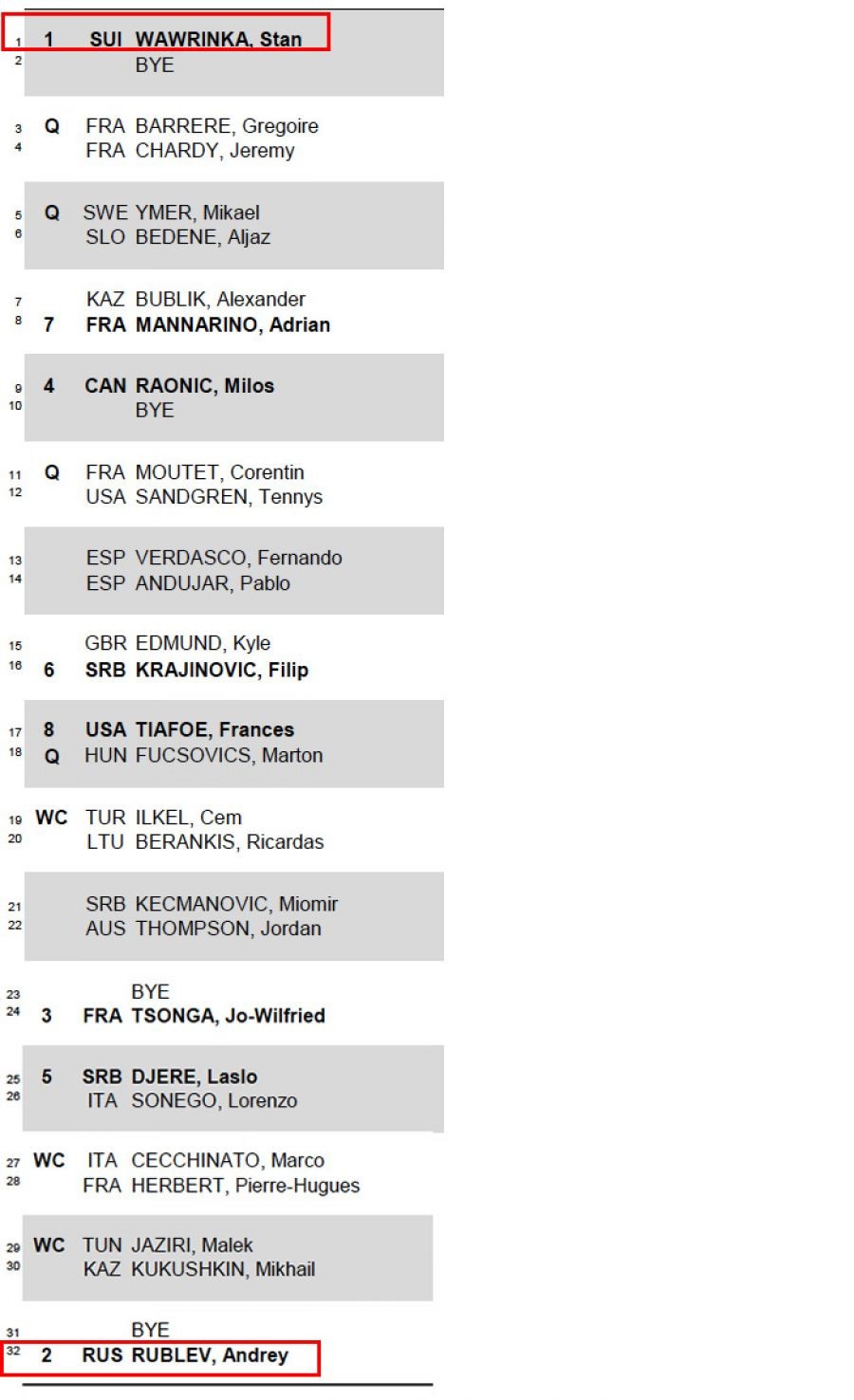 1 1 SUI WAWRINKA, Stan
2 BYE

3 Q FRA BARRERE, Gregoire
4 FRA CHARDY, Jeremy

5 Q SWE YMER, Mikael
6 SLO BEDENE, Aljaz

7 KAZ BUBLIK, Alexander
8 7 FRA MANNARINO, Adrian

9 4 CAN RAONIC, Milos
10 BYE

11 Q FRA MOUTET, Corentin
12 USA SANDGREN, Tennys

13 ESP VERDASCO, Fernando
14 ESP ANDUJAR, Pablo

15 GBR EDMUND, Kyle
16 6 SRB KRAJINOVIC, Filip

17 8 USA TIAFOE, Frances
18 Q HUN FUCSOVICS, Marton

19 WC TUR ILKEL, Cem
20 LTU BERANKIS, Ricardas

21 SRB KECMANOVIC, Miomir
22 AUS THOMPSON, Jordan

23 BYE
24 3 FRA TSONGA, Jo-Wilfried

25 5 SRB DJERE, Laslo
26 ITA SONEGO, Lorenzo

27 WC ITA CECCHINATO, Marco
28 FRA HERBERT, Pierre-Hugues

29 WC TUN JAZIRI, Malek
30 KAZ KUKUSHKIN, Mikhail

31 BYE
32 2 RUS RUBLEV, Andrey